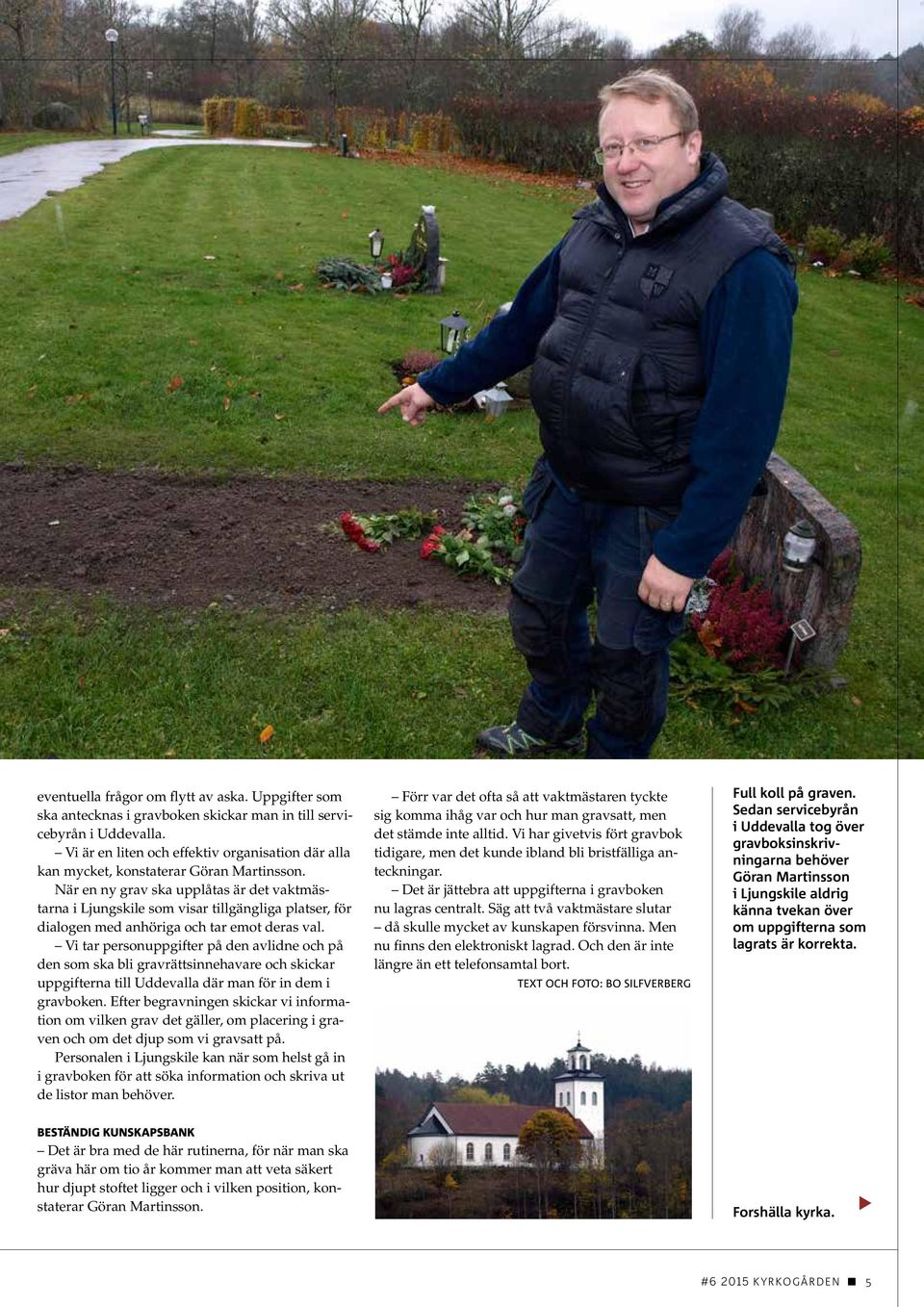 eventuella frågor om flytt av aska. Uppgifter som ska antecknas i gravboken skickar man in till servicebyrån i Uddevalla.

– Vi är en liten och effektiv organisation där alla kan mycket, konstaterar Göran Martinsson.

När en ny grav ska upplåtas är det vaktmästarna i Ljungskile som visar tillgängliga platser, för dialogen med anhöriga och tar emot deras val.

– Vi tar personuppgifter på den avlidne och på den som ska bli gravrättsinnehavare och skickar uppgifterna till Uddevalla där man för in dem i gravboken. Efter begravningen skickar vi information om vilken grav det gäller, om placering i graven och om det djup som vi gravsatt på.

Personalen i Ljungskile kan när som helst gå in i gravboken för att söka information och skriva ut de listor man behöver.

BESTÄNDIG KUNSKAPSBANK
– Det är bra med de här rutinerna, för när man ska gräva här om tio år kommer man att veta säkert hur djupt stoftet ligger och i vilken position, konstaterar Göran Martinsson.

– Förr var det ofta så att vaktmästaren tyckte sig komma ihåg var och hur man gravsatt, men det stämde inte alltid. Vi har givetvis fört gravbok tidigare, men det kunde ibland bli bristfälliga anteckningar.

– Det är jättebra att uppgifterna i gravboken nu lagras centralt. Säg att två vaktmästare slutar – då skulle mycket av kunskapen försvinna. Men nu finns den elektroniskt lagrad. Och den är inte längre än ett telefonsamtal bort.

TEXT OCH FOTO: BO SILFVERBERG

Full koll på graven. Sedan servicebyrån i Uddevalla tog över gravboksinskrivningarna behöver Göran Martinsson i Ljungskile aldrig känna tvekan över om uppgifterna som lagrats är korrekta.

Forshälla kyrka.

#6 2015 KYRKOGÅRDEN 5